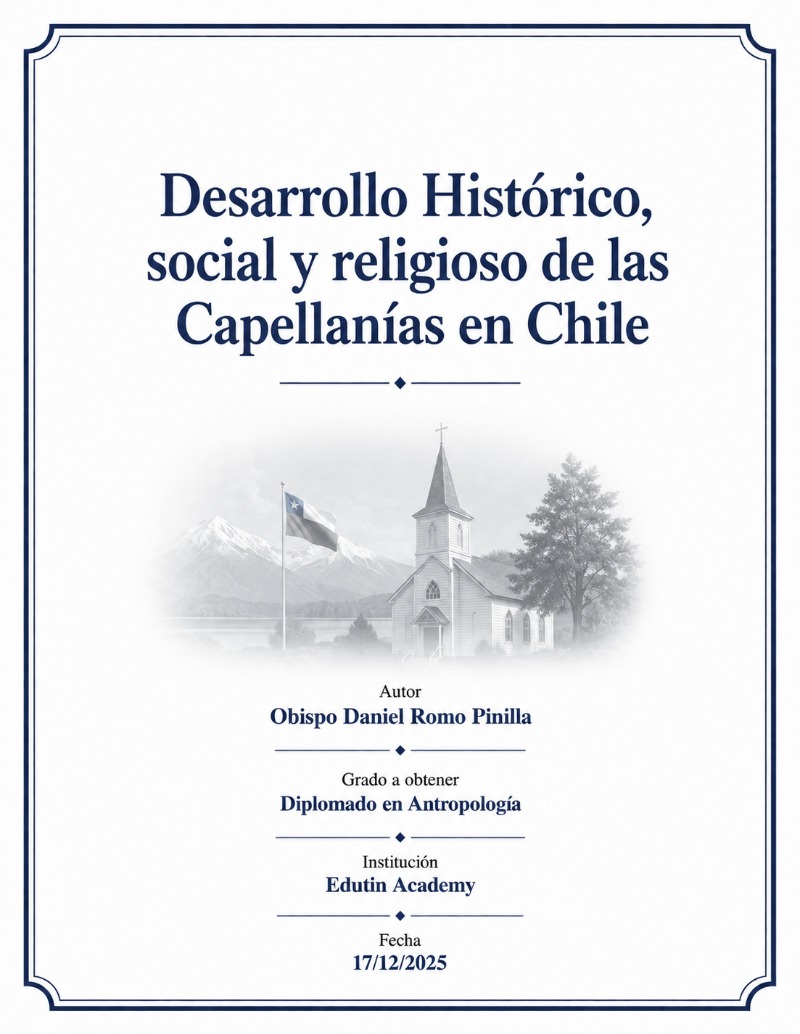 Desarrollo Histórico, social y religioso de las Capellanías en Chile

Autor
Obispo Daniel Romo Pinilla

Grado a obtener
Diplomado en Antropología

Institución
Edutin Academy

Fecha
17/12/2025